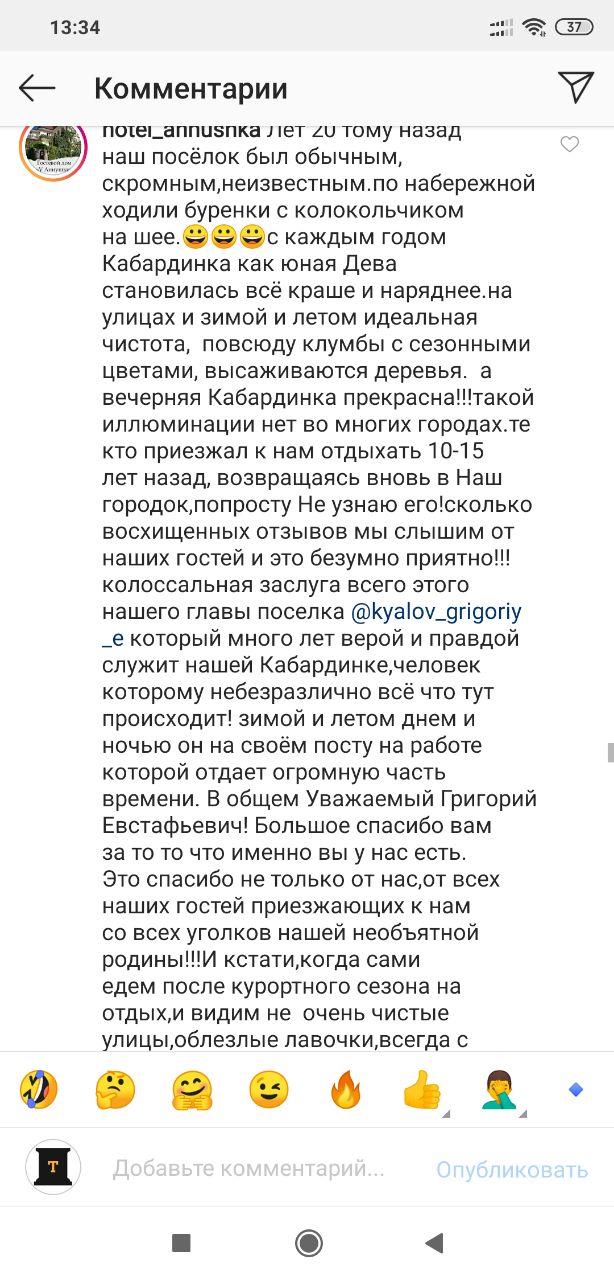 13:34

37

Комментарии

hotel_annushka Лет 20 тому назад наш посёлок был обычным, скромным,неизвестным.по набережной ходили буренки с колокольчиком на шее.😀😀😀с каждым годом Кабардинка как юная Дева становилась всё краше и наряднее.на улицах и зимой и летом идеальная чистота, повсюду клумбы с сезонными цветами, высаживаются деревья. а вечерняя Кабардинка прекрасна!!!такой иллюминации нет во многих городах.те кто приезжал к нам отдыхать 10-15 лет назад, возвращаясь вновь в Наш городок,попросту Не узнаю его!сколько восхищенных отзывов мы слышим от наших гостей и это безумно приятно!!! колоссальная заслуга всего этого нашего главы поселка @kyalov_grigoriy_e который много лет верой и правдой служит нашей Кабардинке,человек которому небезразлично всё что тут происходит! зимой и летом днем и ночью он на своём посту на работе которой отдает огромную часть времени. В общем Уважаемый Григорий Евстафьевич! Большое спасибо вам за то то что именно вы у нас есть. Это спасибо не только от нас,от всех наших гостей приезжающих к нам со всех уголков нашей необъятной родины!!!И кстати,когда сами едем после курортного сезона на отдых,и видим не очень чистые улицы,облезлые лавочки,всегда с

🤣 🤔 🤗 😉 🔥 👍 🤦

Добавьте комментарий...

Опубликовать